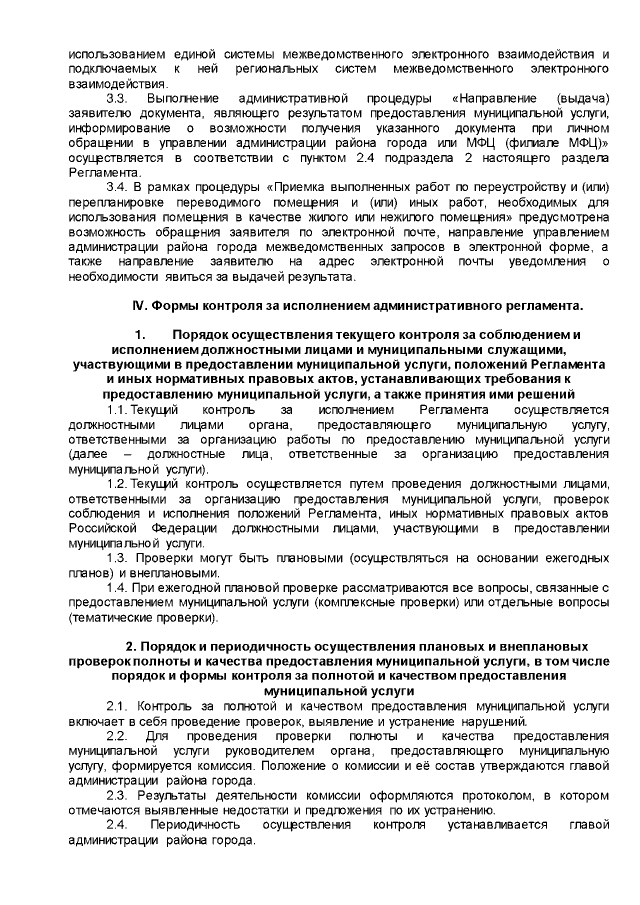 использованием единой системы межведомственного электронного взаимодействия и подключаемых к ней региональных систем межведомственного электронного взаимодействия.

3.3. Выполнение административной процедуры «Направление (выдача) заявителю документа, являющего результатом предоставления муниципальной услуги, информирование о возможности получения указанного документа при личном обращении в управлении администрации района города или МФЦ (филиале МФЦ)» осуществляется в соответствии с пунктом 2.4 подраздела 2 настоящего раздела Регламента.

3.4. В рамках процедуры «Приемка выполненных работ по переустройству и (или) перепланировке переводимого помещения и (или) иных работ, необходимых для использования помещения в качестве жилого или нежилого помещения» предусмотрена возможность обращения заявителя по электронной почте, направление управлением администрации района города межведомственных запросов в электронной форме, а также направление заявителю на адрес электронной почты уведомления о необходимости явиться за выдачей результата.

IV. Формы контроля за исполнением административного регламента.

1. Порядок осуществления текущего контроля за соблюдением и исполнением должностными лицами и муниципальными служащими, участвующими в предоставлении муниципальной услуги, положений Регламента и иных нормативных правовых актов, устанавливающих требования к предоставлению муниципальной услуги, а также принятия ими решений

1.1. Текущий контроль за исполнением Регламента осуществляется должностными лицами органа, предоставляющего муниципальную услугу, ответственными за организацию работы по предоставлению муниципальной услуги (далее – должностные лица, ответственные за организацию предоставления муниципальной услуги).

1.2. Текущий контроль осуществляется путем проведения должностными лицами, ответственными за организацию предоставления муниципальной услуги, проверок соблюдения и исполнения положений Регламента, иных нормативных правовых актов Российской Федерации должностными лицами, участвующими в предоставлении муниципальной услуги.

1.3. Проверки могут быть плановыми (осуществляться на основании ежегодных планов) и внеплановыми.

1.4. При ежегодной плановой проверке рассматриваются все вопросы, связанные с предоставлением муниципальной услуги (комплексные проверки) или отдельные вопросы (тематические проверки).

2. Порядок и периодичность осуществления плановых и внеплановых проверок полноты и качества предоставления муниципальной услуги, в том числе порядок и формы контроля за полнотой и качеством предоставления муниципальной услуги

2.1. Контроль за полнотой и качеством предоставления муниципальной услуги включает в себя проведение проверок, выявление и устранение нарушений.

2.2. Для проведения проверки полноты и качества предоставления муниципальной услуги руководителем органа, предоставляющего муниципальную услугу, формируется комиссия. Положение о комиссии и её состав утверждаются главой администрации района города.

2.3. Результаты деятельности комиссии оформляются протоколом, в котором отмечаются выявленные недостатки и предложения по их устранению.

2.4. Периодичность осуществления контроля устанавливается главой администрации района города.